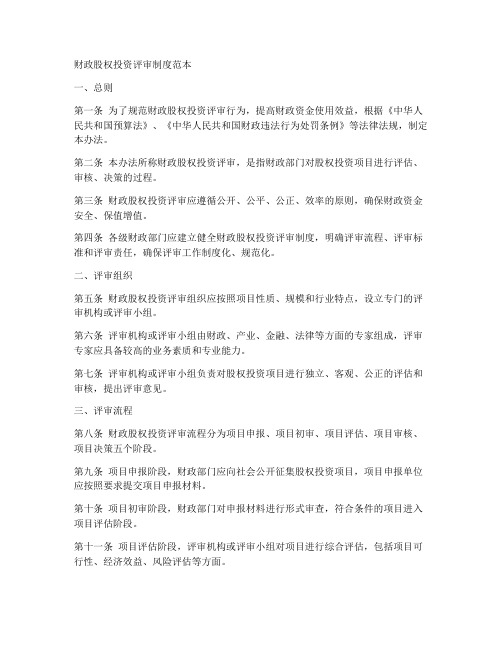 财政股权投资评审制度范本

一、总则

第一条 为了规范财政股权投资评审行为，提高财政资金使用效益，根据《中华人民共和国预算法》、《中华人民共和国财政违法行为处罚条例》等法律法规，制定本办法。

第二条 本办法所称财政股权投资评审，是指财政部门对股权投资项目进行评估、审核、决策的过程。

第三条 财政股权投资评审应遵循公开、公平、公正、效率的原则，确保财政资金安全、保值增值。

第四条 各级财政部门应建立健全财政股权投资评审制度，明确评审流程、评审标准和评审责任，确保评审工作制度化、规范化。

二、评审组织

第五条 财政股权投资评审组织应按照项目性质、规模和行业特点，设立专门的评审机构或评审小组。

第六条 评审机构或评审小组由财政、产业、金融、法律等方面的专家组成，评审专家应具备较高的业务素质和专业能力。

第七条 评审机构或评审小组负责对股权投资项目进行独立、客观、公正的评估和审核，提出评审意见。

三、评审流程

第八条 财政股权投资评审流程分为项目申报、项目初审、项目评估、项目审核、项目决策五个阶段。

第九条 项目申报阶段，财政部门应向社会公开征集股权投资项目，项目申报单位应按照要求提交项目申报材料。

第十条 项目初审阶段，财政部门对申报材料进行形式审查，符合条件的项目进入项目评估阶段。

第十一条 项目评估阶段，评审机构或评审小组对项目进行综合评估，包括项目可行性、经济效益、风险评估等方面。